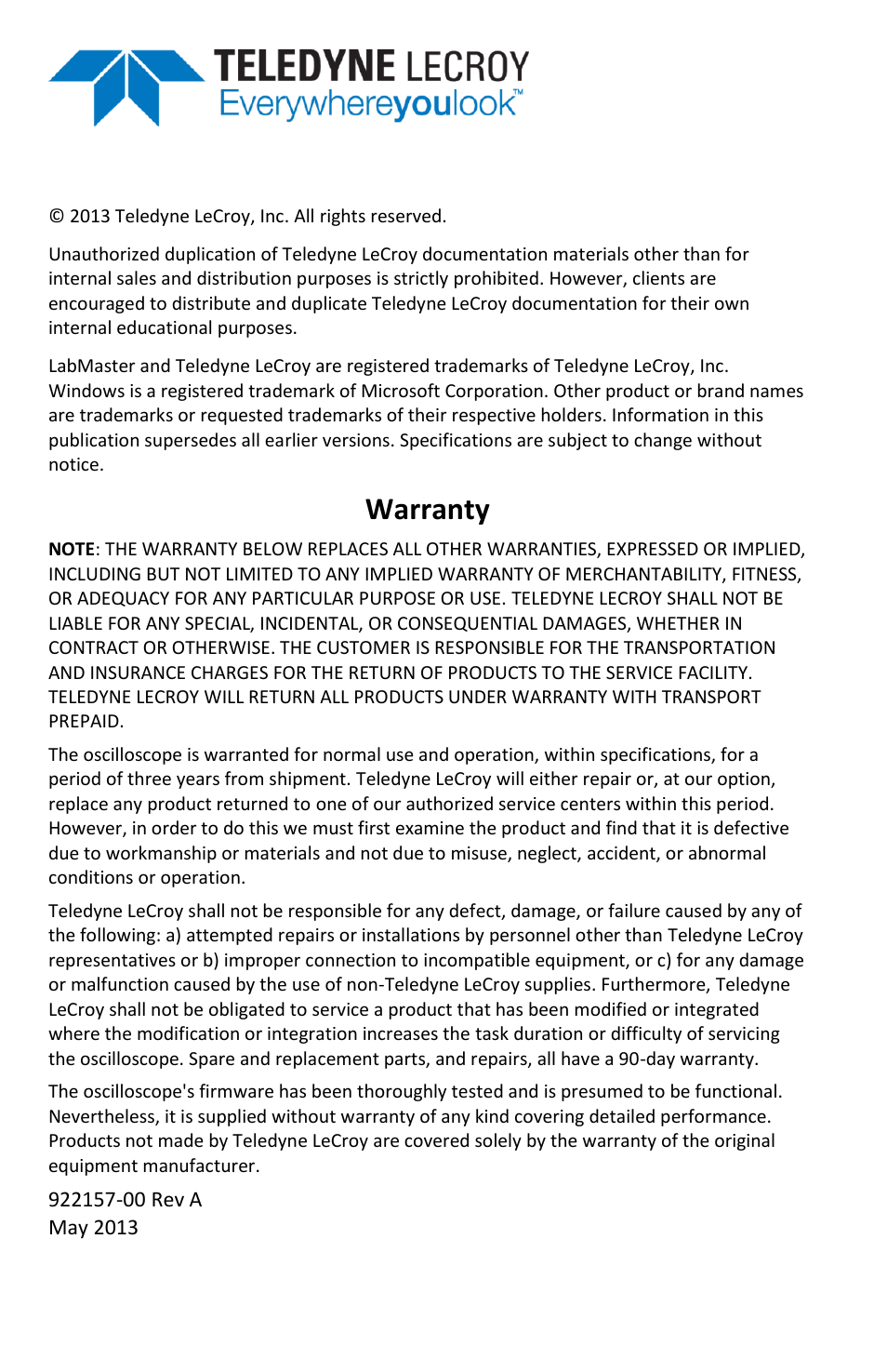 TELEDYNE LECROY
Everywhereyoulook™

© 2013 Teledyne LeCroy, Inc. All rights reserved.

Unauthorized duplication of Teledyne LeCroy documentation materials other than for internal sales and distribution purposes is strictly prohibited. However, clients are encouraged to distribute and duplicate Teledyne LeCroy documentation for their own internal educational purposes.

LabMaster and Teledyne LeCroy are registered trademarks of Teledyne LeCroy, Inc. Windows is a registered trademark of Microsoft Corporation. Other product or brand names are trademarks or requested trademarks of their respective holders. Information in this publication supersedes all earlier versions. Specifications are subject to change without notice.

Warranty

NOTE: THE WARRANTY BELOW REPLACES ALL OTHER WARRANTIES, EXPRESSED OR IMPLIED, INCLUDING BUT NOT LIMITED TO ANY IMPLIED WARRANTY OF MERCHANTABILITY, FITNESS, OR ADEQUACY FOR ANY PARTICULAR PURPOSE OR USE. TELEDYNE LECROY SHALL NOT BE LIABLE FOR ANY SPECIAL, INCIDENTAL, OR CONSEQUENTIAL DAMAGES, WHETHER IN CONTRACT OR OTHERWISE. THE CUSTOMER IS RESPONSIBLE FOR THE TRANSPORTATION AND INSURANCE CHARGES FOR THE RETURN OF PRODUCTS TO THE SERVICE FACILITY. TELEDYNE LECROY WILL RETURN ALL PRODUCTS UNDER WARRANTY WITH TRANSPORT PREPAID.

The oscilloscope is warranted for normal use and operation, within specifications, for a period of three years from shipment. Teledyne LeCroy will either repair or, at our option, replace any product returned to one of our authorized service centers within this period. However, in order to do this we must first examine the product and find that it is defective due to workmanship or materials and not due to misuse, neglect, accident, or abnormal conditions or operation.

Teledyne LeCroy shall not be responsible for any defect, damage, or failure caused by any of the following: a) attempted repairs or installations by personnel other than Teledyne LeCroy representatives or b) improper connection to incompatible equipment, or c) for any damage or malfunction caused by the use of non-Teledyne LeCroy supplies. Furthermore, Teledyne LeCroy shall not be obligated to service a product that has been modified or integrated where the modification or integration increases the task duration or difficulty of servicing the oscilloscope. Spare and replacement parts, and repairs, all have a 90-day warranty.

The oscilloscope's firmware has been thoroughly tested and is presumed to be functional. Nevertheless, it is supplied without warranty of any kind covering detailed performance. Products not made by Teledyne LeCroy are covered solely by the warranty of the original equipment manufacturer.

922157-00 Rev A
May 2013